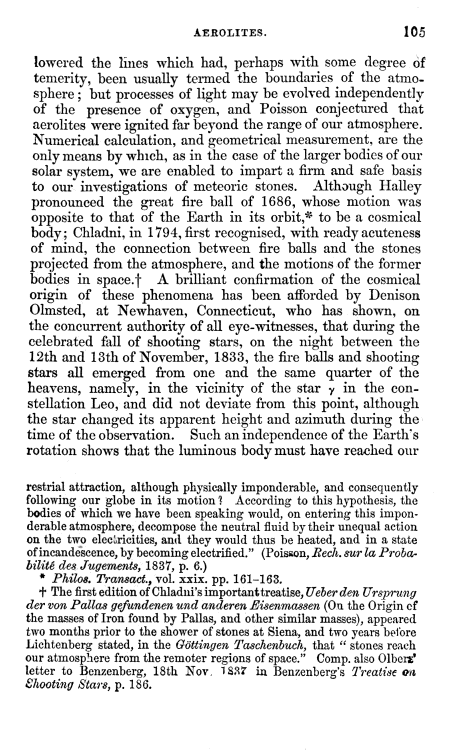 AEROLITES. 105

lowered the lines which had, perhaps with some degree of temerity, been usually termed the boundaries of the atmosphere; but processes of light may be evolved independently of the presence of oxygen, and Poisson conjectured that aerolites were ignited far beyond the range of our atmosphere. Numerical calculation, and geometrical measurement, are the only means by which, as in the case of the larger bodies of our solar system, we are enabled to impart a firm and safe basis to our investigations of meteoric stones. Although Halley pronounced the great fire ball of 1686, whose motion was opposite to that of the Earth in its orbit,* to be a cosmical body; Chladni, in 1794, first recognised, with ready acuteness of mind, the connection between fire balls and the stones projected from the atmosphere, and the motions of the former bodies in space.† A brilliant confirmation of the cosmical origin of these phenomena has been afforded by Denison Olmsted, at Newhaven, Connecticut, who has shown, on the concurrent authority of all eye-witnesses, that during the celebrated fall of shooting stars, on the night between the 12th and 13th of November, 1833, the fire balls and shooting stars all emerged from one and the same quarter of the heavens, namely, in the vicinity of the star $\gamma$ in the constellation Leo, and did not deviate from this point, although the star changed its apparent height and azimuth during the time of the observation. Such an independence of the Earth's rotation shows that the luminous body must have reached our

restrial attraction, although physically imponderable, and consequently following our globe in its motion? According to this hypothesis, the bodies of which we have been speaking would, on entering this imponderable atmosphere, decompose the neutral fluid by their unequal action on the two electricities, and they would thus be heated, and in a state of incandescence, by becoming electrified." (Poisson, Rech. sur la Probabilité des Jugements, 1837, p. 6.)

* Philos. Transact., vol. xxix. pp. 161–163.

† The first edition of Chladni's important treatise, Ueber den Ursprung der von Pallas gefundenen und anderen Eisenmassen (On the Origin of the masses of Iron found by Pallas, and other similar masses), appeared two months prior to the shower of stones at Siena, and two years before Lichtenberg stated, in the Göttingen Taschenbuch, that "stones reach our atmosphere from the remoter regions of space." Comp. also Olbers' letter to Benzenberg, 18th Nov. 1837 in Benzenberg's Treatise on Shooting Stars, p. 186.